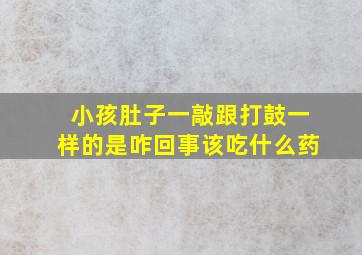 小孩肚子一敲跟打鼓一样的是咋回事该吃什么药